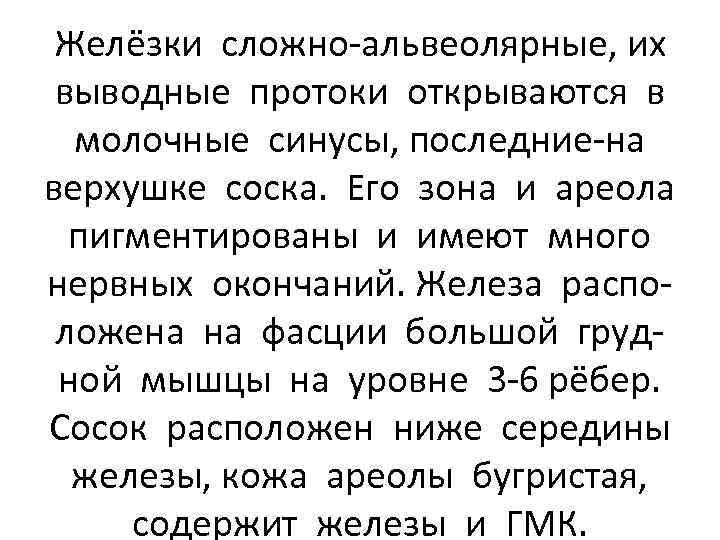 Желёзки сложно-альвеолярные, их выводные протоки открываются в молочные синусы, последние-на верхушке соска. Его зона и ареола пигментированы и имеют много нервных окончаний. Железа расположена на фасции большой грудной мышцы на уровне 3-6 рёбер. Сосок расположен ниже середины железы, кожа ареолы бугристая, содержит железы и ГМК.